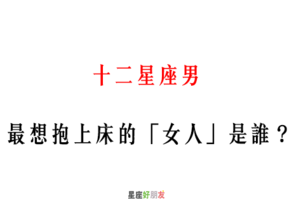 十二星座男

最想抱上床的「女人」是誰？

星座好朋友